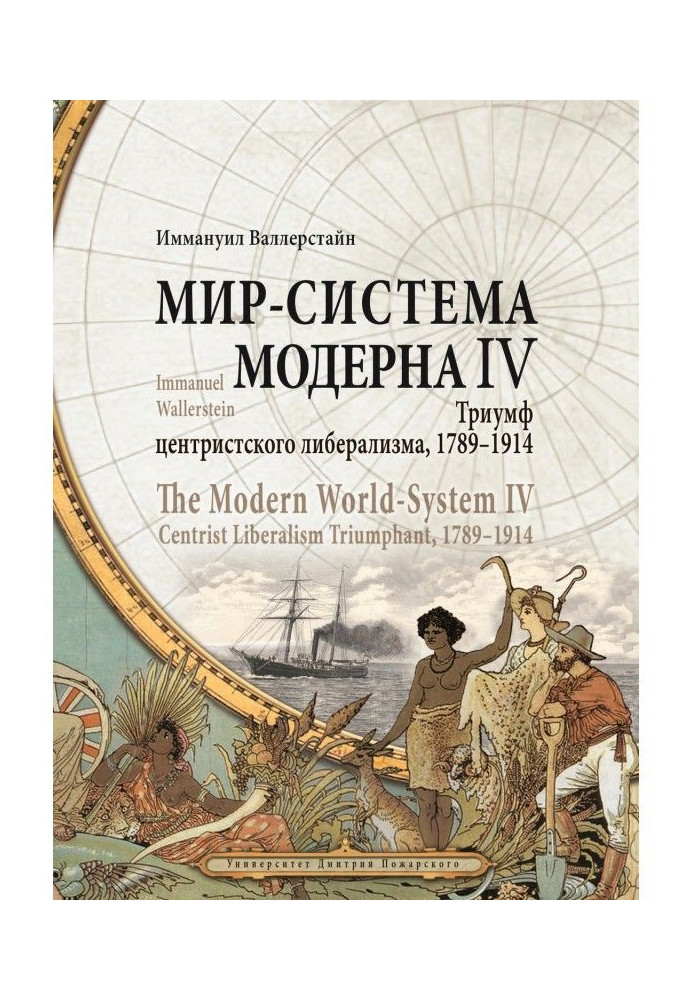 Иммануил Валлерстайн

МИР-СИСТЕМА МОДЕРНА IV

Immanuel Wallerstein

Триумф центристского либерализма, 1789–1914

The Modern World-System IV
Centrist Liberalism Triumphant, 1789–1914

Университет Дмитрия Пожарского